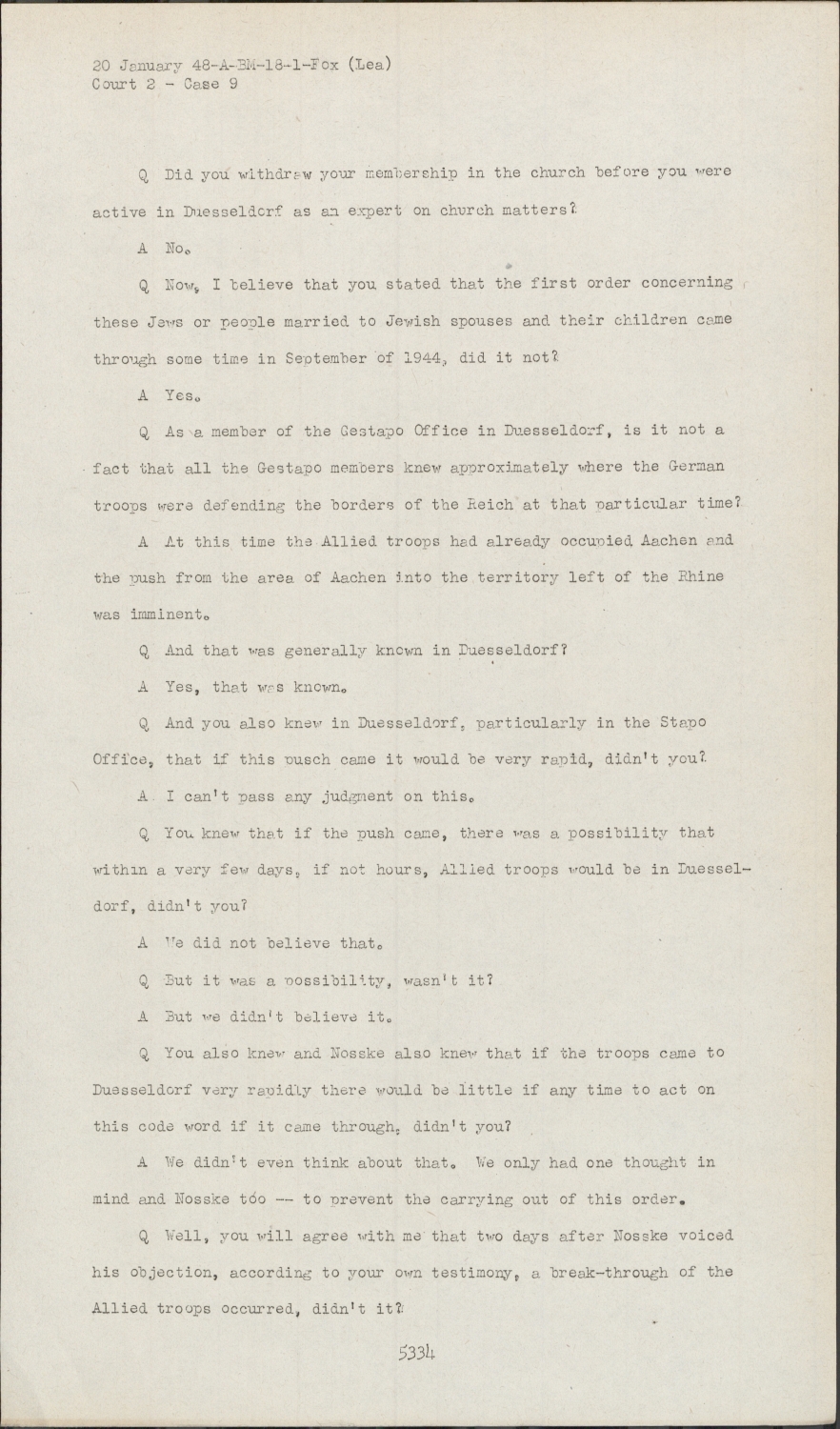 20 January 48-A-BM-18-1-Fox (Lea)
Court 2 - Case 9

Q Did you withdraw your membership in the church before you were active in Duesseldorf as an expert on church matters?

A No.

Q Now, I believe that you stated that the first order concerning these Jews or people married to Jewish spouses and their children came through some time in September of 1944, did it not?

A Yes.

Q As a member of the Gestapo Office in Duesseldorf, is it not a fact that all the Gestapo members knew approximately where the German troops were defending the borders of the Reich at that particular time?

A At this time the Allied troops had already occupied Aachen and the push from the area of Aachen into the territory left of the Rhine was imminent.

Q And that was generally known in Duesseldorf?

A Yes, that was known.

Q And you also knew in Duesseldorf, particularly in the Stapo Office, that if this pusch came it would be very rapid, didn't you?

A I can't pass any judgment on this.

Q You knew that if the push came, there was a possibility that within a very few days, if not hours, Allied troops would be in Duesseldorf, didn't you?

A We did not believe that.

Q But it was a possibility, wasn't it?

A But we didn't believe it.

Q You also knew and Nosske also knew that if the troops came to Duesseldorf very rapidly there would be little if any time to act on this code word if it came through, didn't you?

A We didn't even think about that. We only had one thought in mind and Nosske too -- to prevent the carrying out of this order.

Q Well, you will agree with me that two days after Nosske voiced his objection, according to your own testimony, a break-through of the Allied troops occurred, didn't it?

5334